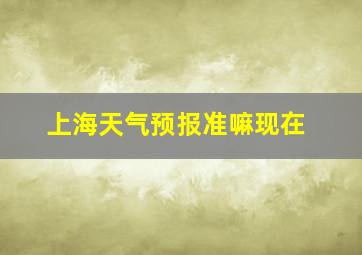 上海天气预报准嘛现在